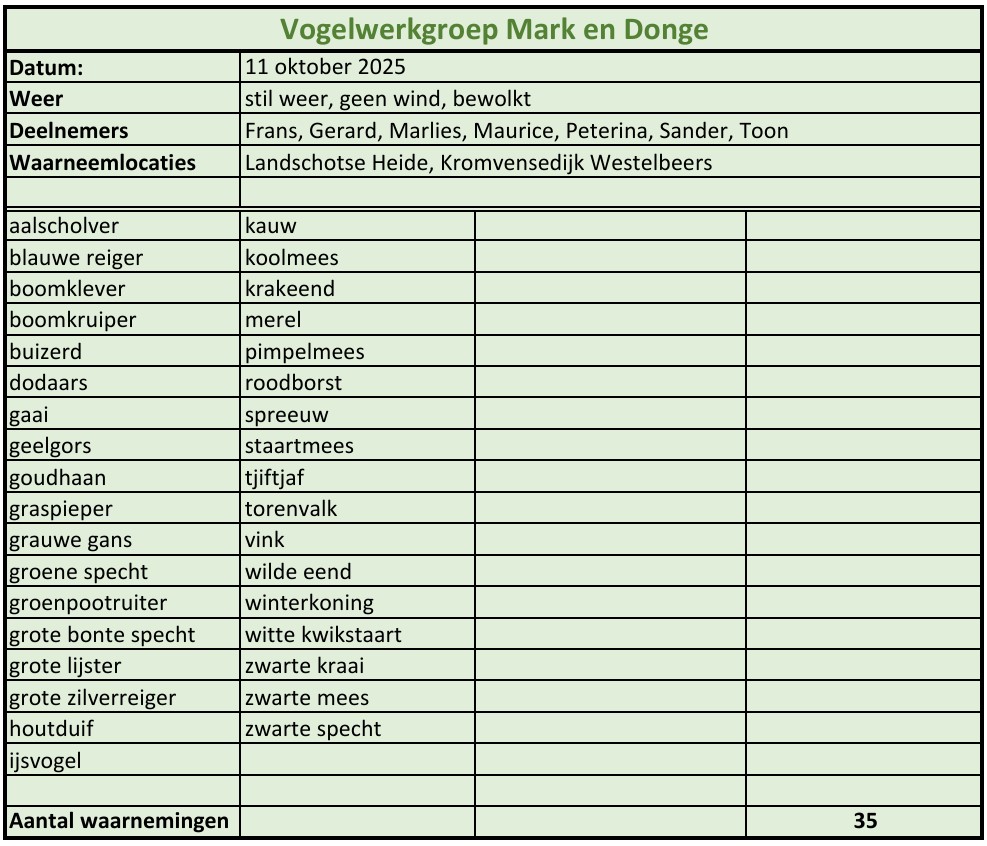 Vogelwerkgroep Mark en Donge

Datum: 11 oktober 2025
Weer stil weer, geen wind, bewolkt
Deelnemers Frans, Gerard, Marlies, Maurice, Peterina, Sander, Toon
Waarneemlocaties Landschotse Heide, Kromvensedijk Westelbeers

| aalscholver | kauw | | |
|---|---|---|---|
| blauwe reiger | koolmees | | |
| boomklever | krakeend | | |
| boomkruiper | merel | | |
| buizerd | pimpelmees | | |
| dodaars | roodborst | | |
| gaai | spreeuw | | |
| geelgors | staartmees | | |
| goudhaan | tjiftjaf | | |
| graspieper | torenvalk | | |
| grauwe gans | vink | | |
| groene specht | wilde eend | | |
| groenpootruiter | winterkoning | | |
| grote bonte specht | witte kwikstaart | | |
| grote lijster | zwarte kraai | | |
| grote zilverreiger | zwarte mees | | |
| houtduif | zwarte specht | | |
| ijsvogel | | | |
| | | | |
| Aantal waarnemingen | | | 35 |